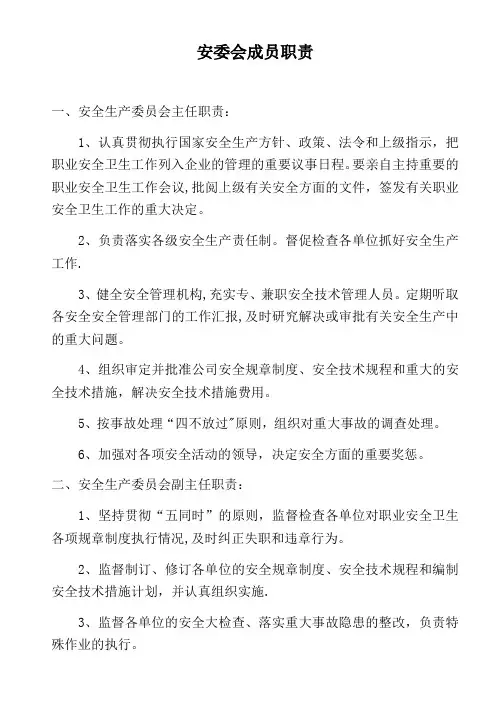 安委会成员职责

一、安全生产委员会主任职责：

1、认真贯彻执行国家安全生产方针、政策、法令和上级指示，把职业安全卫生工作列入企业的管理的重要议事日程。要亲自主持重要的职业安全卫生工作会议,批阅上级有关安全方面的文件，签发有关职业安全卫生工作的重大决定。

2、负责落实各级安全生产责任制。督促检查各单位抓好安全生产工作.

3、健全安全管理机构,充实专、兼职安全技术管理人员。定期听取各安全安全管理部门的工作汇报,及时研究解决或审批有关安全生产中的重大问题。

4、组织审定并批准公司安全规章制度、安全技术规程和重大的安全技术措施，解决安全技术措施费用。

5、按事故处理“四不放过”原则，组织对重大事故的调查处理。

6、加强对各项安全活动的领导，决定安全方面的重要奖惩。

二、安全生产委员会副主任职责：

1、坚持贯彻“五同时”的原则，监督检查各单位对职业安全卫生各项规章制度执行情况,及时纠正失职和违章行为。

2、监督制订、修订各单位的安全规章制度、安全技术规程和编制安全技术措施计划，并认真组织实施.

3、监督各单位的安全大检查、落实重大事故隐患的整改，负责特殊作业的执行。